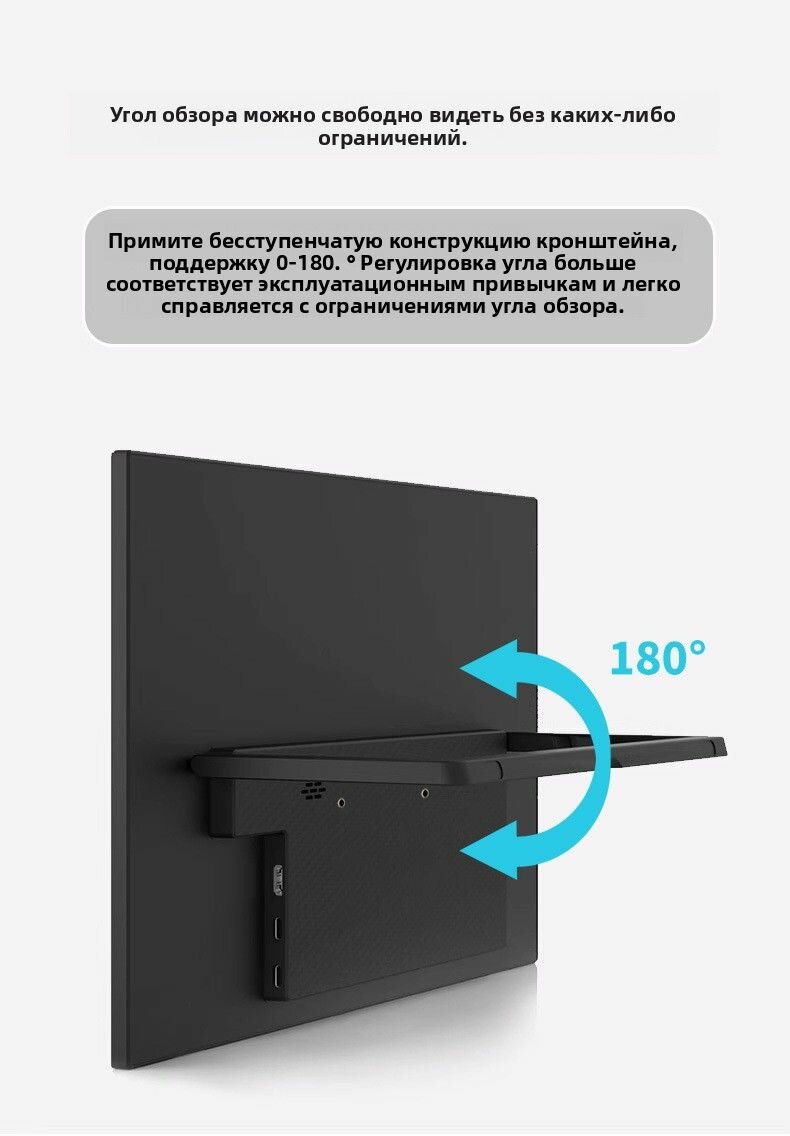 Угол обзора можно свободно видеть без каких-либо ограничений.

Примите бесступенчатую конструкцию кронштейна, поддержку 0-180. ° Регулировка угла больше соответствует эксплуатационным привычкам и легко справляется с ограничениями угла обзора.

180°